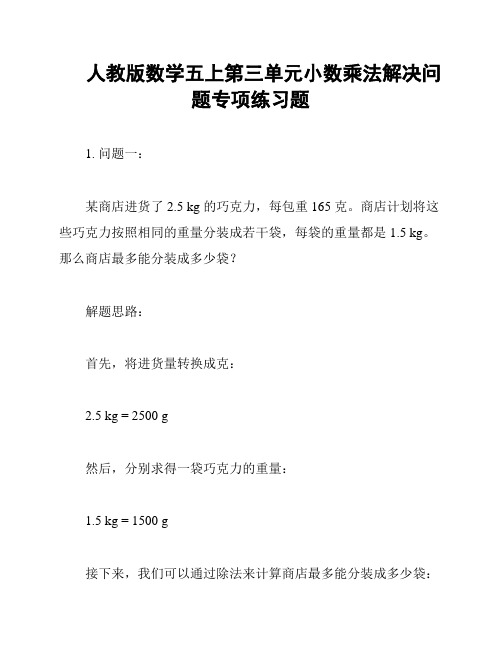 人教版数学五上第三单元小数乘法解决问题专项练习题

1. 问题一：

某商店进货了 2.5 kg 的巧克力，每包重 165 克。商店计划将这些巧克力按照相同的重量分装成若干袋，每袋的重量都是 1.5 kg。那么商店最多能分装成多少袋？

解题思路：

首先，将进货量转换成克：

2.5 kg = 2500 g

然后，分别求得一袋巧克力的重量：

1.5 kg = 1500 g

接下来，我们可以通过除法来计算商店最多能分装成多少袋：